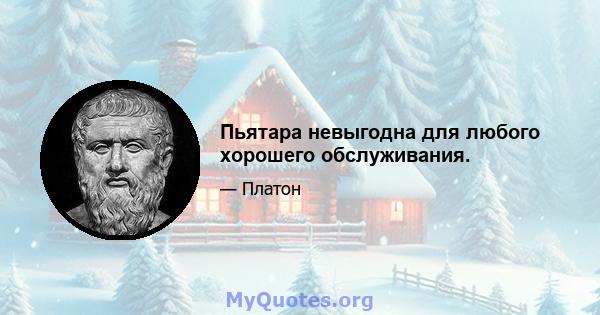 Пьятара невыгодна для любого хорошего обслуживания.

— Платон

MyQuotes.org